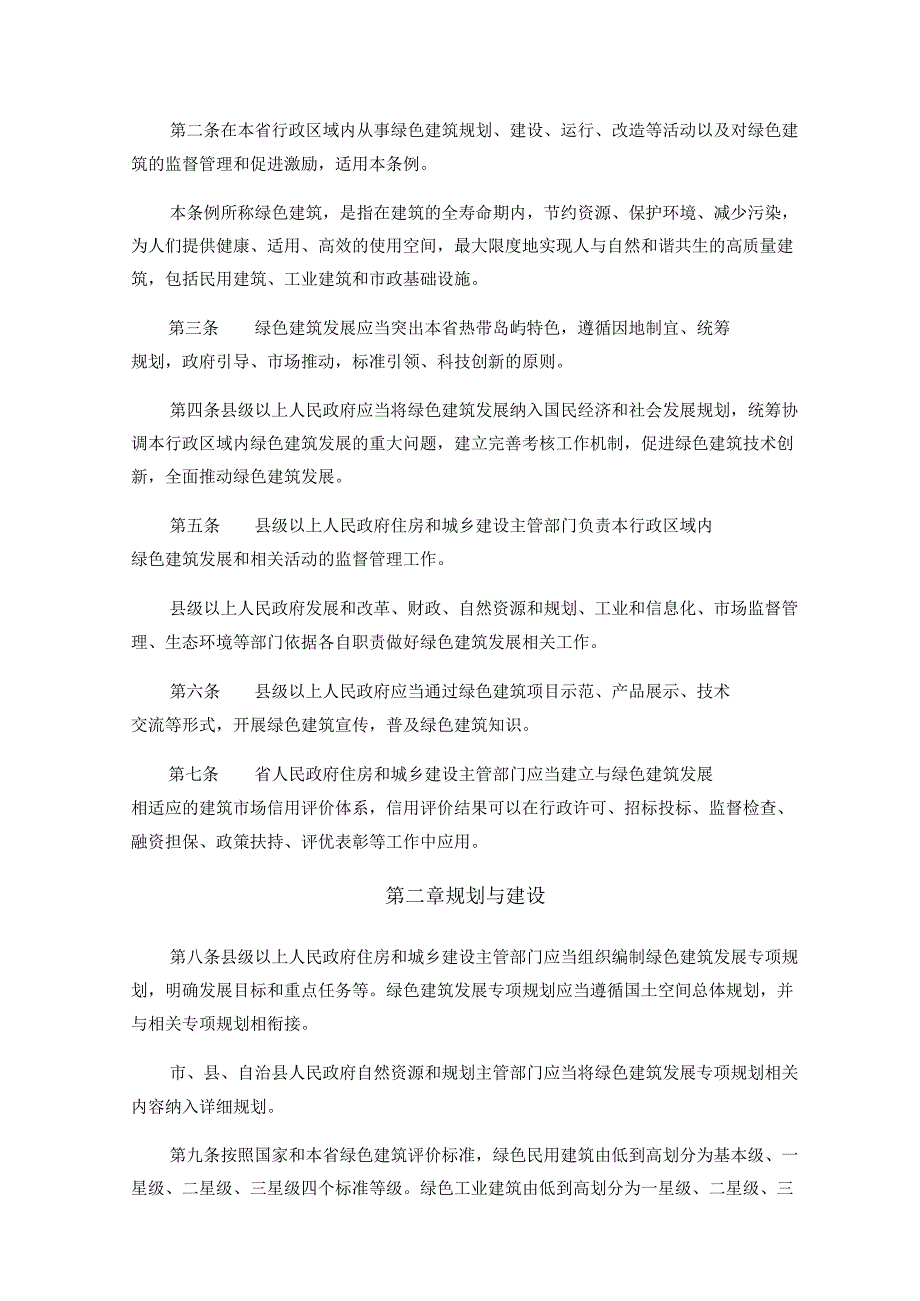 第二条在本省行政区域内从事绿色建筑规划、建设、运行、改造等活动以及对绿色建筑的监督管理和促进激励，适用本条例。

本条例所称绿色建筑，是指在建筑的全寿命期内，节约资源、保护环境、减少污染，为人们提供健康、适用、高效的使用空间，最大限度地实现人与自然和谐共生的高质量建筑，包括民用建筑、工业建筑和市政基础设施。

第三条　　绿色建筑发展应当突出本省热带岛屿特色，遵循因地制宜、统筹规划，政府引导、市场推动，标准引领、科技创新的原则。

第四条县级以上人民政府应当将绿色建筑发展纳入国民经济和社会发展规划，统筹协调本行政区域内绿色建筑发展的重大问题，建立完善考核工作机制，促进绿色建筑技术创新，全面推动绿色建筑发展。

第五条　　县级以上人民政府住房和城乡建设主管部门负责本行政区域内绿色建筑发展和相关活动的监督管理工作。

县级以上人民政府发展和改革、财政、自然资源和规划、工业和信息化、市场监督管理、生态环境等部门依据各自职责做好绿色建筑发展相关工作。

第六条　　县级以上人民政府应当通过绿色建筑项目示范、产品展示、技术交流等形式，开展绿色建筑宣传，普及绿色建筑知识。

第七条　　省人民政府住房和城乡建设主管部门应当建立与绿色建筑发展相适应的建筑市场信用评价体系，信用评价结果可以在行政许可、招标投标、监督检查、融资担保、政策扶持、评优表彰等工作中应用。

第二章规划与建设

第八条县级以上人民政府住房和城乡建设主管部门应当组织编制绿色建筑发展专项规划，明确发展目标和重点任务等。绿色建筑发展专项规划应当遵循国土空间总体规划，并与相关专项规划相衔接。

市、县、自治县人民政府自然资源和规划主管部门应当将绿色建筑发展专项规划相关内容纳入详细规划。

第九条按照国家和本省绿色建筑评价标准，绿色民用建筑由低到高划分为基本级、一星级、二星级、三星级四个标准等级。绿色工业建筑由低到高划分为一星级、二星级、三